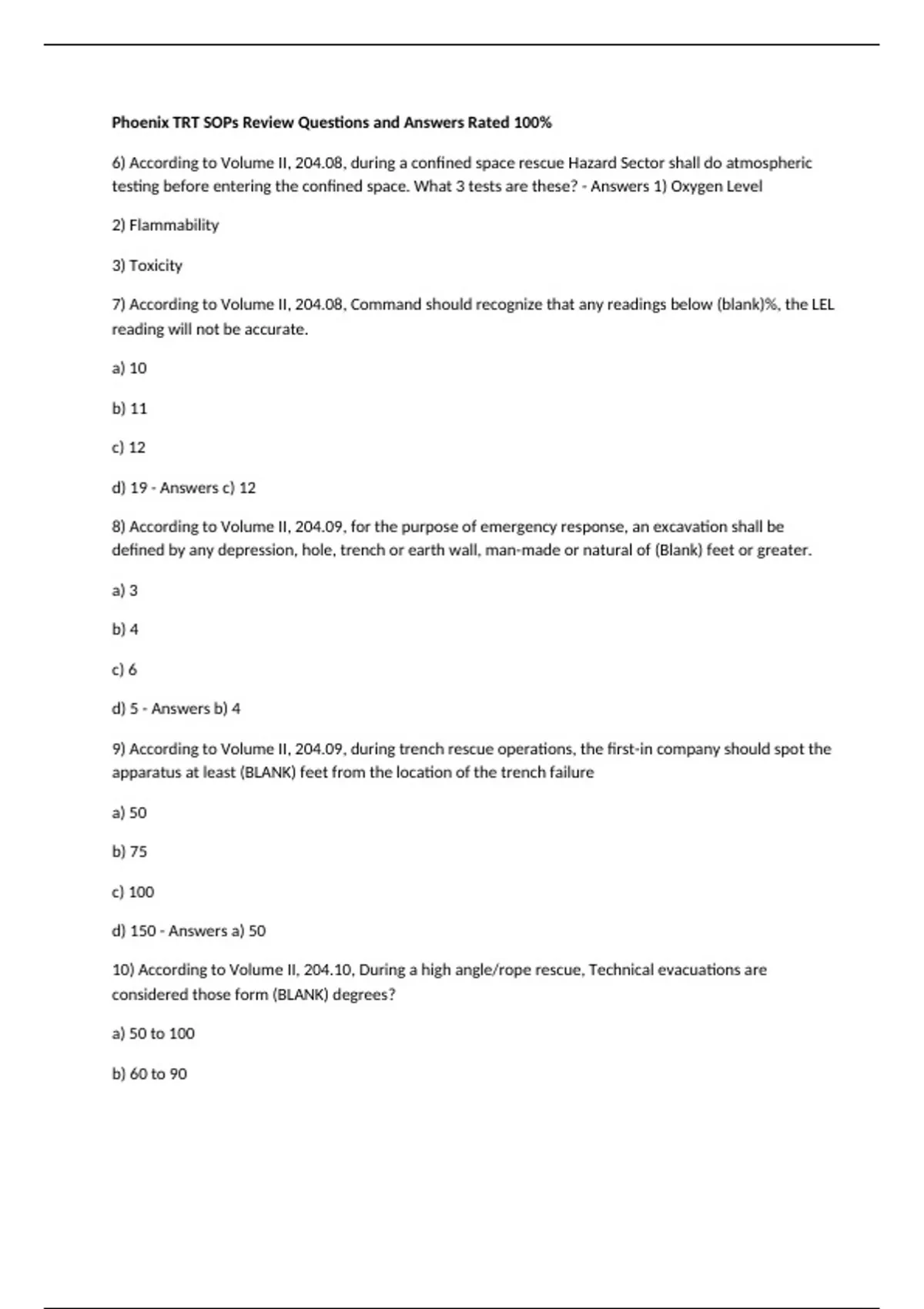 Phoenix TRT SOPs Review Questions and Answers Rated 100%

6) According to Volume II, 204.08, during a confined space rescue Hazard Sector shall do atmospheric testing before entering the confined space. What 3 tests are these? - Answers 1) Oxygen Level

2) Flammability

3) Toxicity

7) According to Volume II, 204.08, Command should recognize that any readings below (blank)%, the LEL reading will not be accurate.

a) 10

b) 11

c) 12

d) 19 - Answers c) 12

8) According to Volume II, 204.09, for the purpose of emergency response, an excavation shall be defined by any depression, hole, trench or earth wall, man-made or natural of (Blank) feet or greater.

a) 3

b) 4

c) 6

d) 5 - Answers b) 4

9) According to Volume II, 204.09, during trench rescue operations, the first-in company should spot the apparatus at least (BLANK) feet from the location of the trench failure

a) 50

b) 75

c) 100

d) 150 - Answers a) 50

10) According to Volume II, 204.10, During a high angle/rope rescue, Technical evacuations are considered those form (BLANK) degrees?

a) 50 to 100

b) 60 to 90